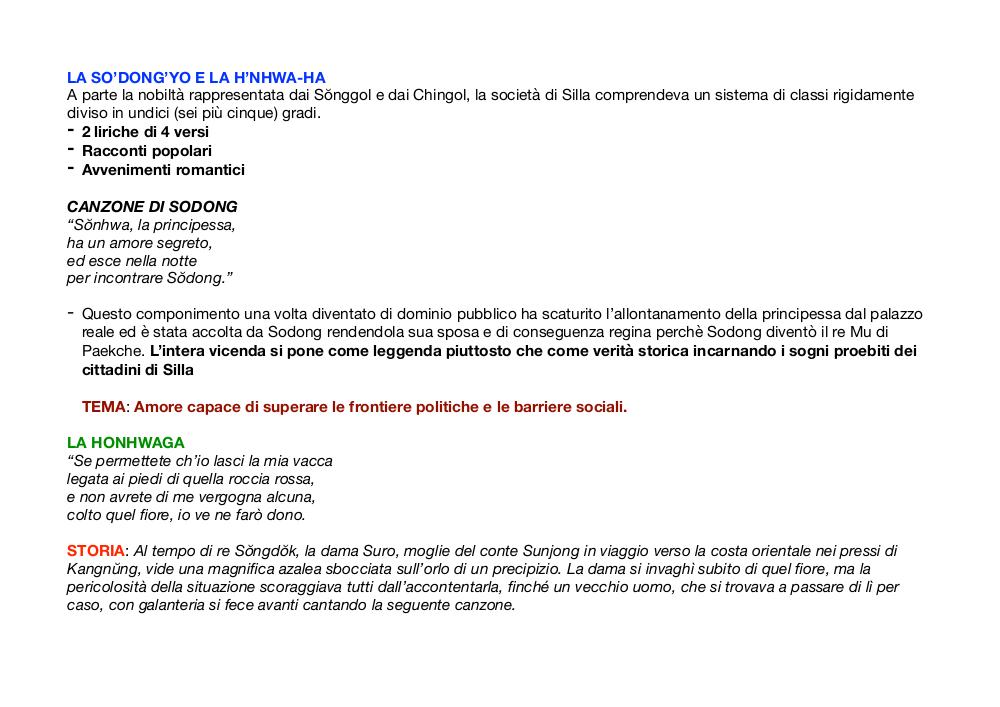 LA SO'DONG'YO E LA H'NHWA-HA
A parte la nobiltà rappresentata dai Sŏnggol e dai Chingol, la società di Silla comprendeva un sistema di classi rigidamente diviso in undici (sei più cinque) gradi.
- 2 liriche di 4 versi
- Racconti popolari
- Avvenimenti romantici

CANZONE DI SODONG
"Sŏnhwa, la principessa,
ha un amore segreto,
ed esce nella notte
per incontrare Sŏdong."

- Questo componimento una volta diventato di dominio pubblico ha scaturito l'allontanamento della principessa dal palazzo reale ed è stata accolta da Sodong rendendola sua sposa e di conseguenza regina perchè Sodong diventò il re Mu di Paekche. L'intera vicenda si pone come leggenda piuttosto che come verità storica incarnando i sogni proebiti dei cittadini di Silla

TEMA: Amore capace di superare le frontiere politiche e le barriere sociali.

LA HONHWAGA
"Se permettete ch'io lasci la mia vacca
legata ai piedi di quella roccia rossa,
e non avrete di me vergogna alcuna,
colto quel fiore, io ve ne farò dono.

STORIA: Al tempo di re Sŏngdŏk, la dama Suro, moglie del conte Sunjong in viaggio verso la costa orientale nei pressi di Kangnŭng, vide una magnifica azalea sbocciata sull'orlo di un precipizio. La dama si invaghì subito di quel fiore, ma la pericolosità della situazione scoraggiava tutti dall'accontentarla, finché un vecchio uomo, che si trovava a passare di lì per caso, con galanteria si fece avanti cantando la seguente canzone.